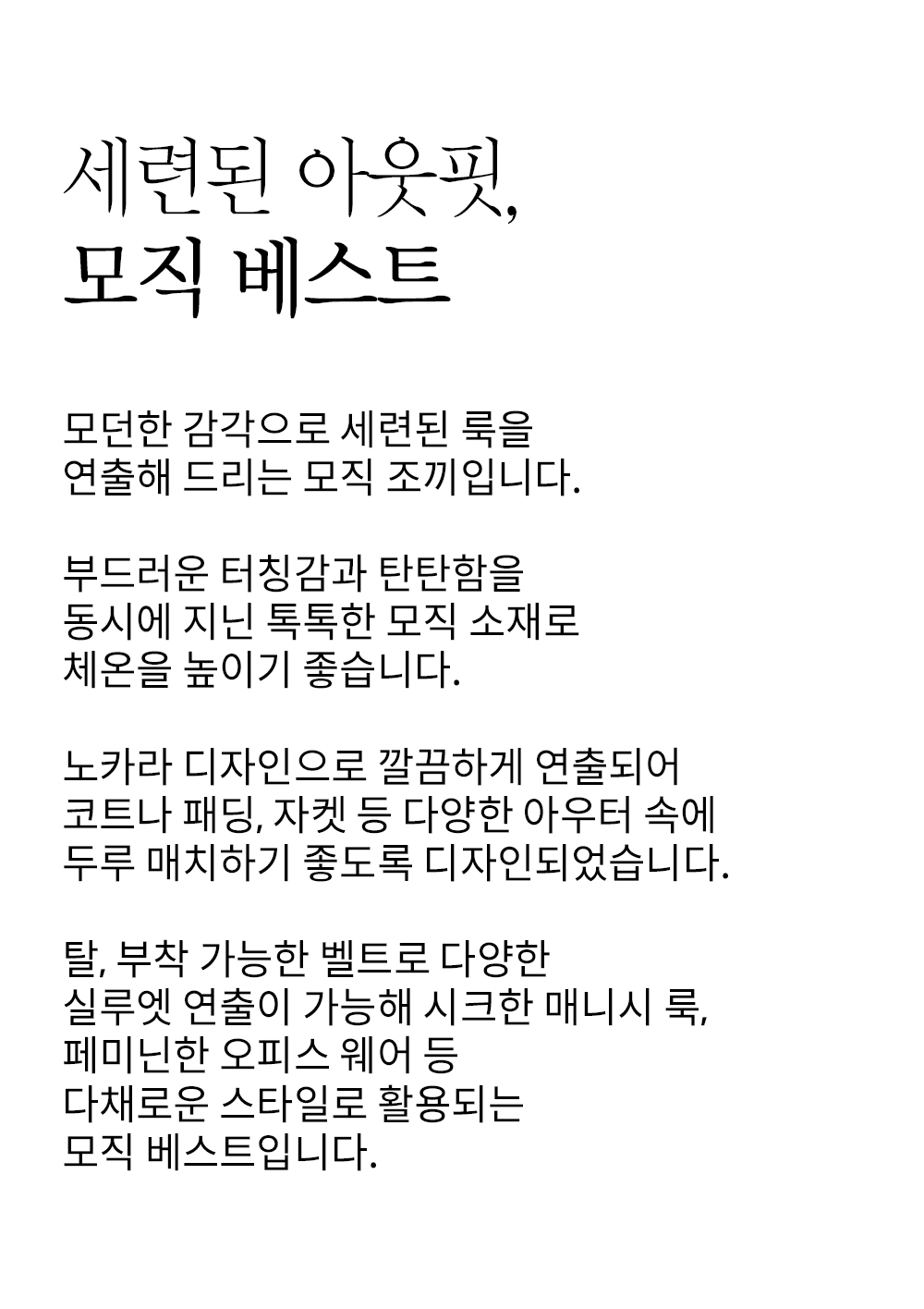 세련된 아웃핏,
모직 베스트

모던한 감각으로 세련된 룩을 연출해 드리는 모직 조끼입니다.

부드러운 터칭감과 탄탄함을 동시에 지닌 톡톡한 모직 소재로 체온을 높이기 좋습니다.

노카라 디자인으로 깔끔하게 연출되어 코트나 패딩, 자켓 등 다양한 아우터 속에 두루 매치하기 좋도록 디자인되었습니다.

탈, 부착 가능한 벨트로 다양한 실루엣 연출이 가능해 시크한 매니시 룩, 페미닌한 오피스 웨어 등 다채로운 스타일로 활용되는 모직 베스트입니다.